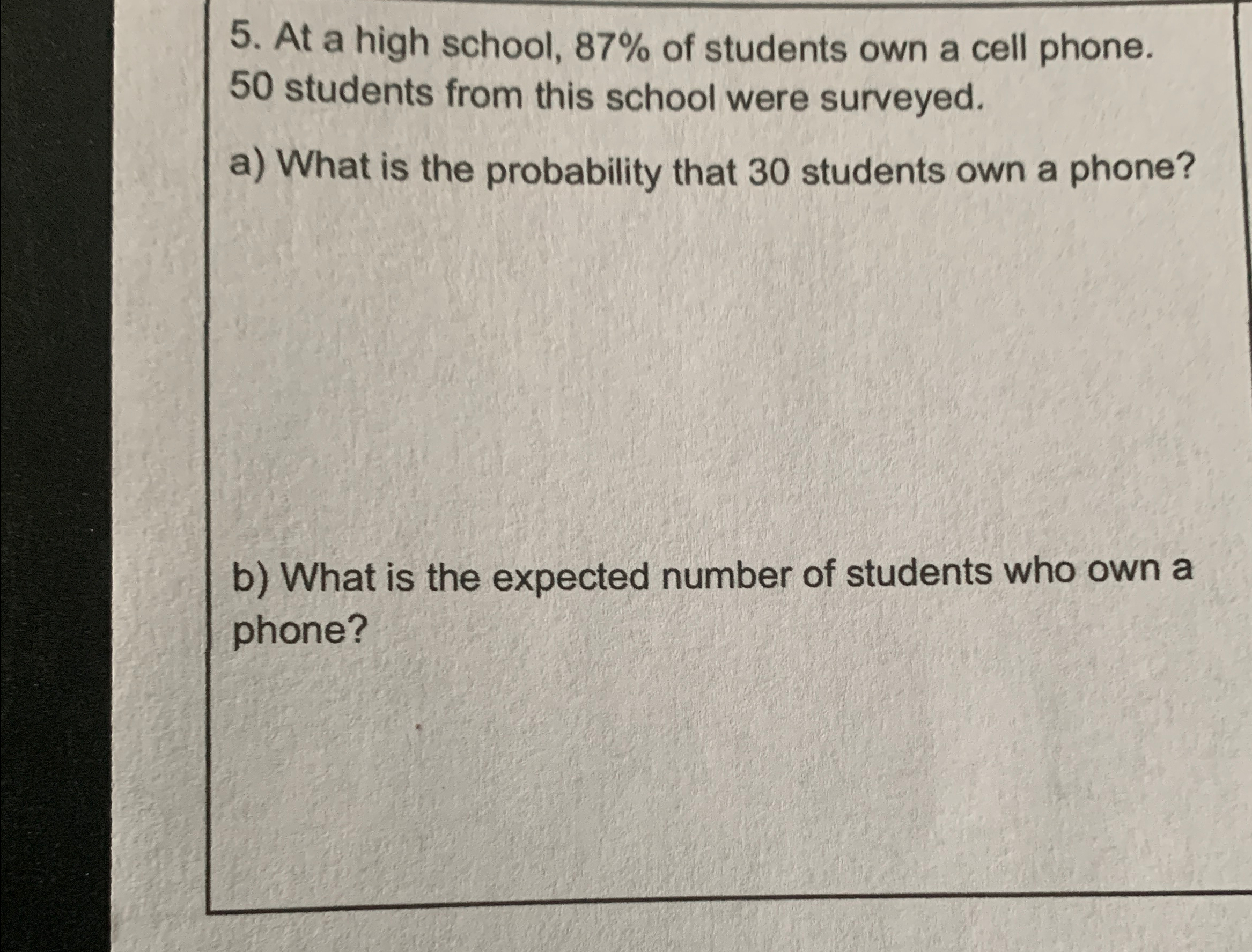 5. At a high school, 87% of students own a cell phone. 50 students from this school were surveyed.

a) What is the probability that 30 students own a phone?

b) What is the expected number of students who own a phone?